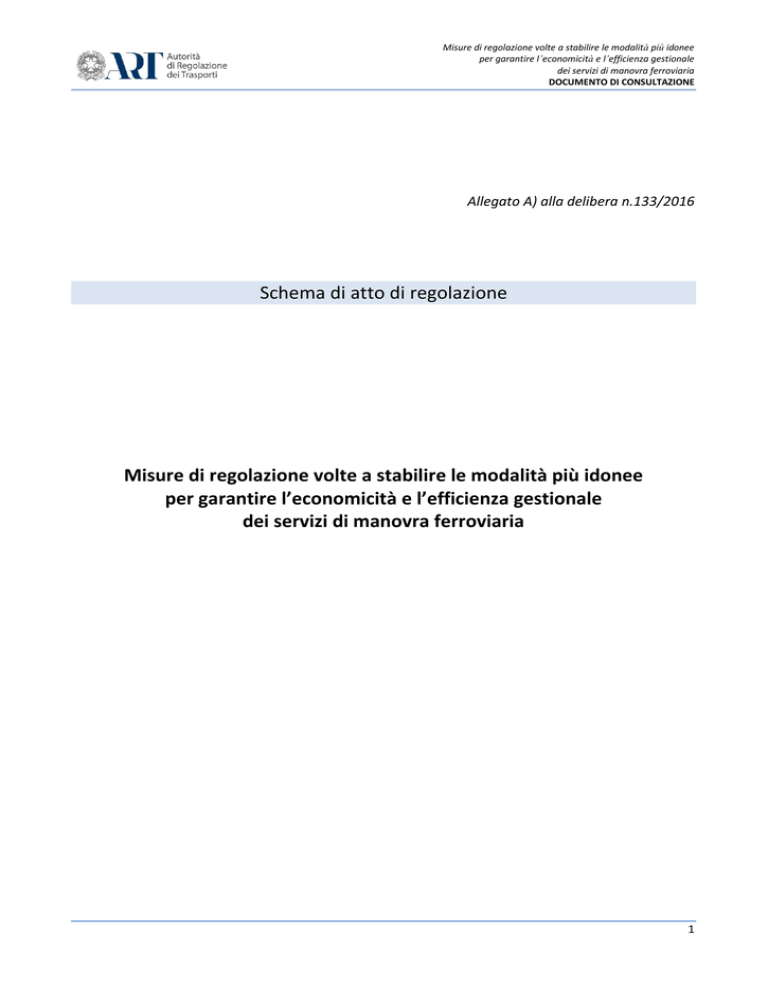 ART Autorità di Regolazione dei Trasporti

Misure di regolazione volte a stabilire le modalità più idonee
per garantire l'economicità e l'efficienza gestionale
dei servizi di manovra ferroviaria
DOCUMENTO DI CONSULTAZIONE

Allegato A) alla delibera n.133/2016

Schema di atto di regolazione

Misure di regolazione volte a stabilire le modalità più idonee
per garantire l'economicità e l'efficienza gestionale
dei servizi di manovra ferroviaria

1